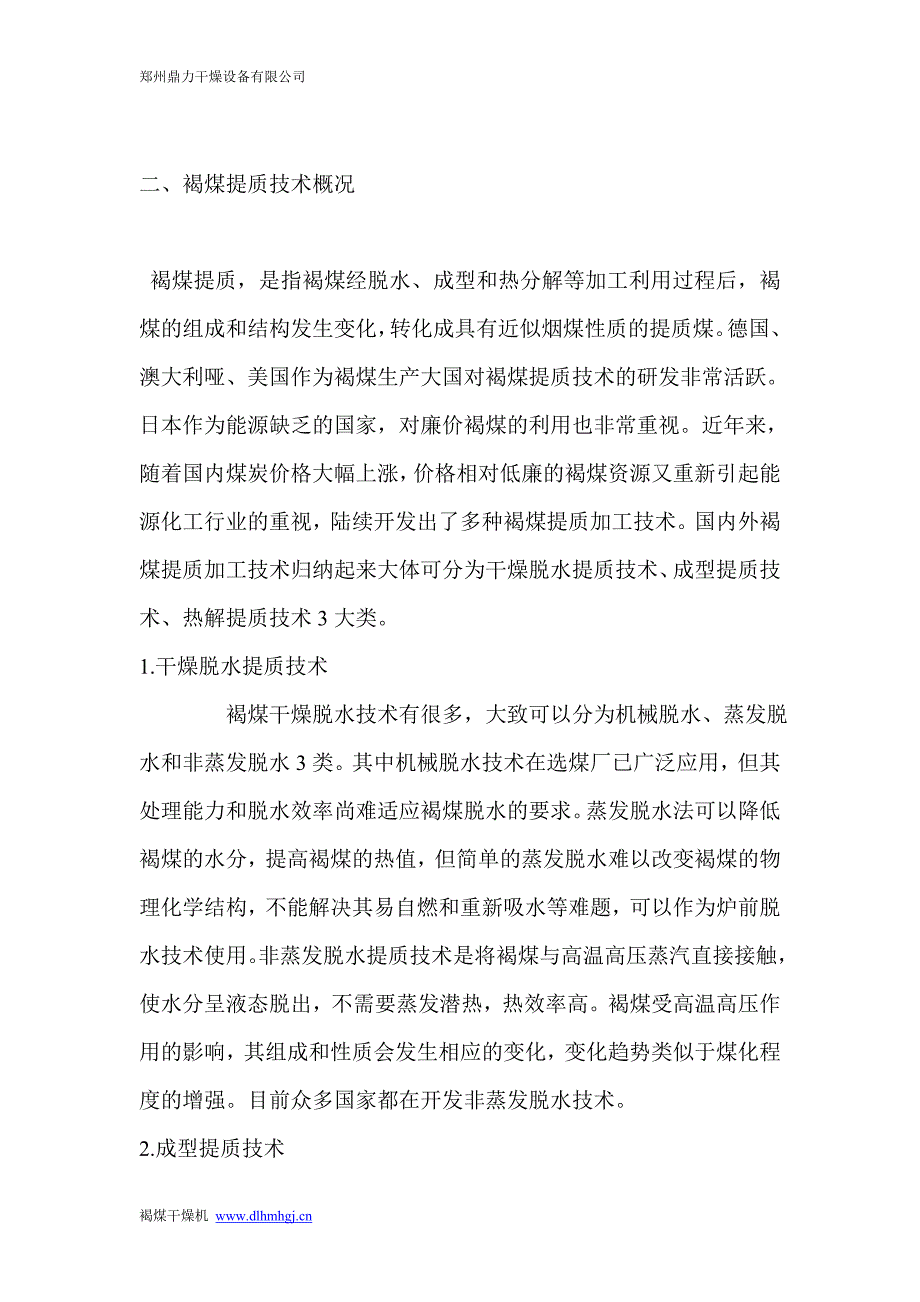 郑州鼎力干燥设备有限公司

二、褐煤提质技术概况

褐煤提质，是指褐煤经脱水、成型和热分解等加工利用过程后，褐煤的组成和结构发生变化，转化成具有近似烟煤性质的提质煤。德国、澳大利哑、美国作为褐煤生产大国对褐煤提质技术的研发非常活跃。日本作为能源缺乏的国家，对廉价褐煤的利用也非常重视。近年来，随着国内煤炭价格大幅上涨，价格相对低廉的褐煤资源又重新引起能源化工行业的重视，陆续开发出了多种褐煤提质加工技术。国内外褐煤提质加工技术归纳起来大体可分为干燥脱水提质技术、成型提质技术、热解提质技术 3 大类。

1.干燥脱水提质技术

褐煤干燥脱水技术有很多，大致可以分为机械脱水、蒸发脱水和非蒸发脱水 3 类。其中机械脱水技术在选煤厂已广泛应用，但其处理能力和脱水效率尚难适应褐煤脱水的要求。蒸发脱水法可以降低褐煤的水分，提高褐煤的热值，但简单的蒸发脱水难以改变褐煤的物理化学结构，不能解决其易自燃和重新吸水等难题，可以作为炉前脱水技术使用。非蒸发脱水提质技术是将褐煤与高温高压蒸汽直接接触，使水分呈液态脱出，不需要蒸发潜热，热效率高。褐煤受高温高压作用的影响，其组成和性质会发生相应的变化，变化趋势类似于煤化程度的增强。目前众多国家都在开发非蒸发脱水技术。

2.成型提质技术

褐煤干燥机 www.dlhmhgj.cn